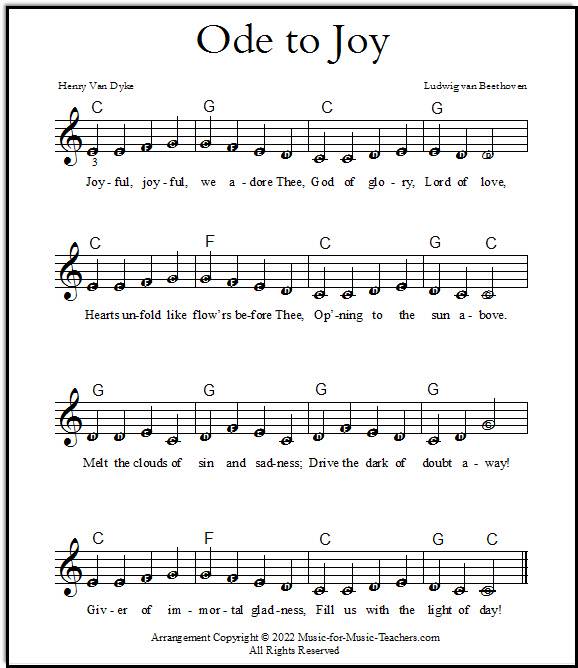 Ode to Joy

Henry Van Dyke

Ludwig van Beethoven

C G C G

3

Joy-ful, joy-ful, we a-dore Thee, God of glo-ry, Lord of love,

C F C G C

Hearts un-fold like flow'rs be-fore Thee, Op'-ning to the sun a-bove.

G G G G

Melt the clouds of sin and sad-ness; Drive the dark of doubt a-way!

C F C G C

Giv-er of im-mor-tal glad-ness, Fill us with the light of day!

Arrangement Copyright © 2022 Music-for-Music-Teachers.com
All Rights Reserved